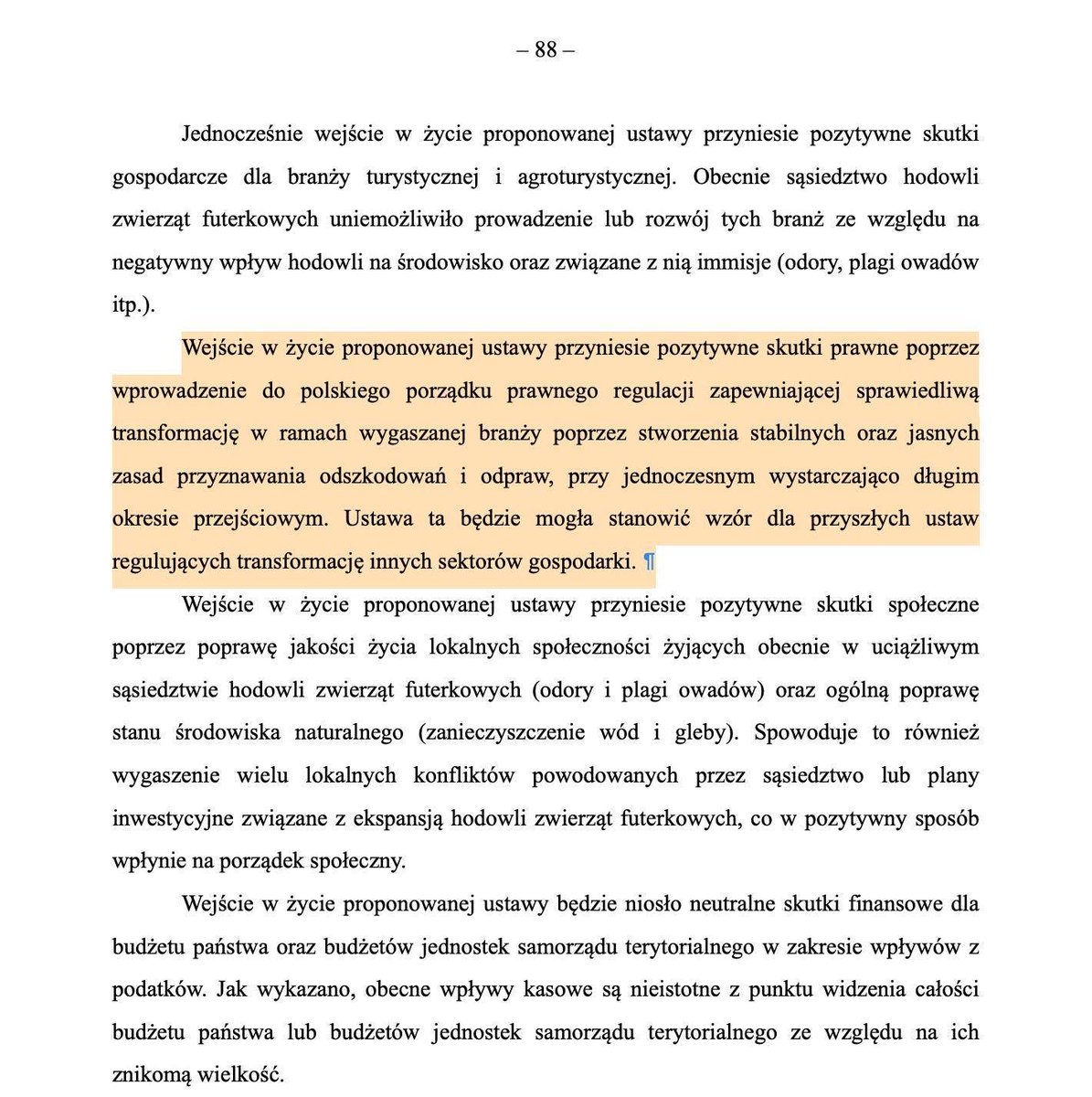 – 88 –

Jednocześnie wejście w życie proponowanej ustawy przyniesie pozytywne skutki gospodarcze dla branży turystycznej i agroturystycznej. Obecnie sąsiedztwo hodowli zwierząt futerkowych uniemożliwiło prowadzenie lub rozwój tych branż ze względu na negatywny wpływ hodowli na środowisko oraz związane z nią immisje (odory, plagi owadów itp.).

Wejście w życie proponowanej ustawy przyniesie pozytywne skutki prawne poprzez wprowadzenie do polskiego porządku prawnego regulacji zapewniającej sprawiedliwą transformację w ramach wygaszanej branży poprzez stworzenia stabilnych oraz jasnych zasad przyznawania odszkodowań i odpraw, przy jednoczesnym wystarczająco długim okresie przejściowym. Ustawa ta będzie mogła stanowić wzór dla przyszłych ustaw regulujących transformację innych sektorów gospodarki. ¶

Wejście w życie proponowanej ustawy przyniesie pozytywne skutki społeczne poprzez poprawę jakości życia lokalnych społeczności żyjących obecnie w uciążliwym sąsiedztwie hodowli zwierząt futerkowych (odory i plagi owadów) oraz ogólną poprawę stanu środowiska naturalnego (zanieczyszczenie wód i gleby). Spowoduje to również wygaszenie wielu lokalnych konfliktów powodowanych przez sąsiedztwo lub plany inwestycyjne związane z ekspansją hodowli zwierząt futerkowych, co w pozytywny sposób wpłynie na porządek społeczny.

Wejście w życie proponowanej ustawy będzie niosło neutralne skutki finansowe dla budżetu państwa oraz budżetów jednostek samorządu terytorialnego w zakresie wpływów z podatków. Jak wykazano, obecne wpływy kasowe są nieistotne z punktu widzenia całości budżetu państwa lub budżetów jednostek samorządu terytorialnego ze względu na ich znikomą wielkość.